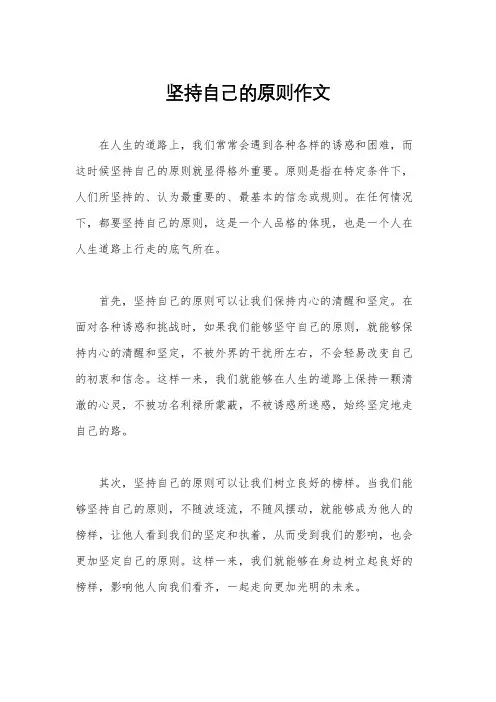 坚持自己的原则作文

在人生的道路上，我们常常会遇到各种各样的诱惑和困难，而这时候坚持自己的原则就显得格外重要。原则是指在特定条件下，人们所坚持的、认为最重要的、最基本的信念或规则。在任何情况下，都要坚持自己的原则，这是一个人品格的体现，也是一个人在人生道路上行走的底气所在。

首先，坚持自己的原则可以让我们保持内心的清醒和坚定。在面对各种诱惑和挑战时，如果我们能够坚守自己的原则，就能够保持内心的清醒和坚定，不被外界的干扰所左右，不会轻易改变自己的初衷和信念。这样一来，我们就能够在人生的道路上保持一颗清澈的心灵，不被功名利禄所蒙蔽，不被诱惑所迷惑，始终坚定地走自己的路。

其次，坚持自己的原则可以让我们树立良好的榜样。当我们能够坚持自己的原则，不随波逐流，不随风摆动，就能够成为他人的榜样，让他人看到我们的坚定和执着，从而受到我们的影响，也会更加坚定自己的原则。这样一来，我们就能够在身边树立起良好的榜样，影响他人向我们看齐，一起走向更加光明的未来。